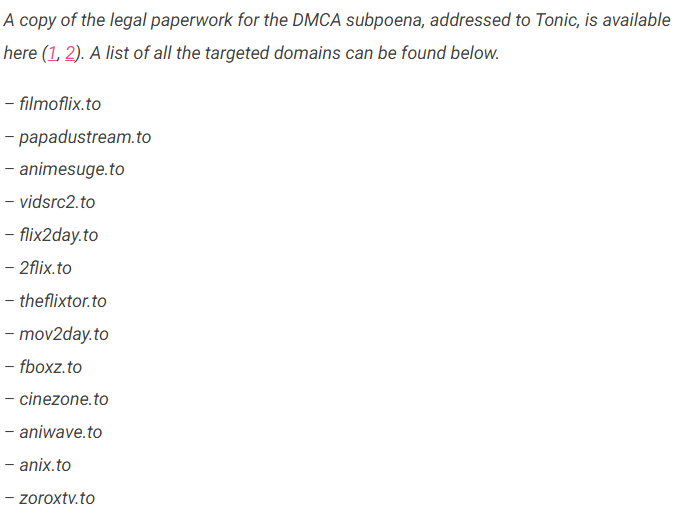 A copy of the legal paperwork for the DMCA subpoena, addressed to Tonic, is available here (1, 2). A list of all the targeted domains can be found below.

– filmoflix.to

– papadustream.to

– animesuge.to

– vidsrc2.to

– flix2day.to

– 2flix.to

– theflixtor.to

– mov2day.to

– fboxz.to

– cinezone.to

– aniwave.to

– anix.to

– zoroxtv.to